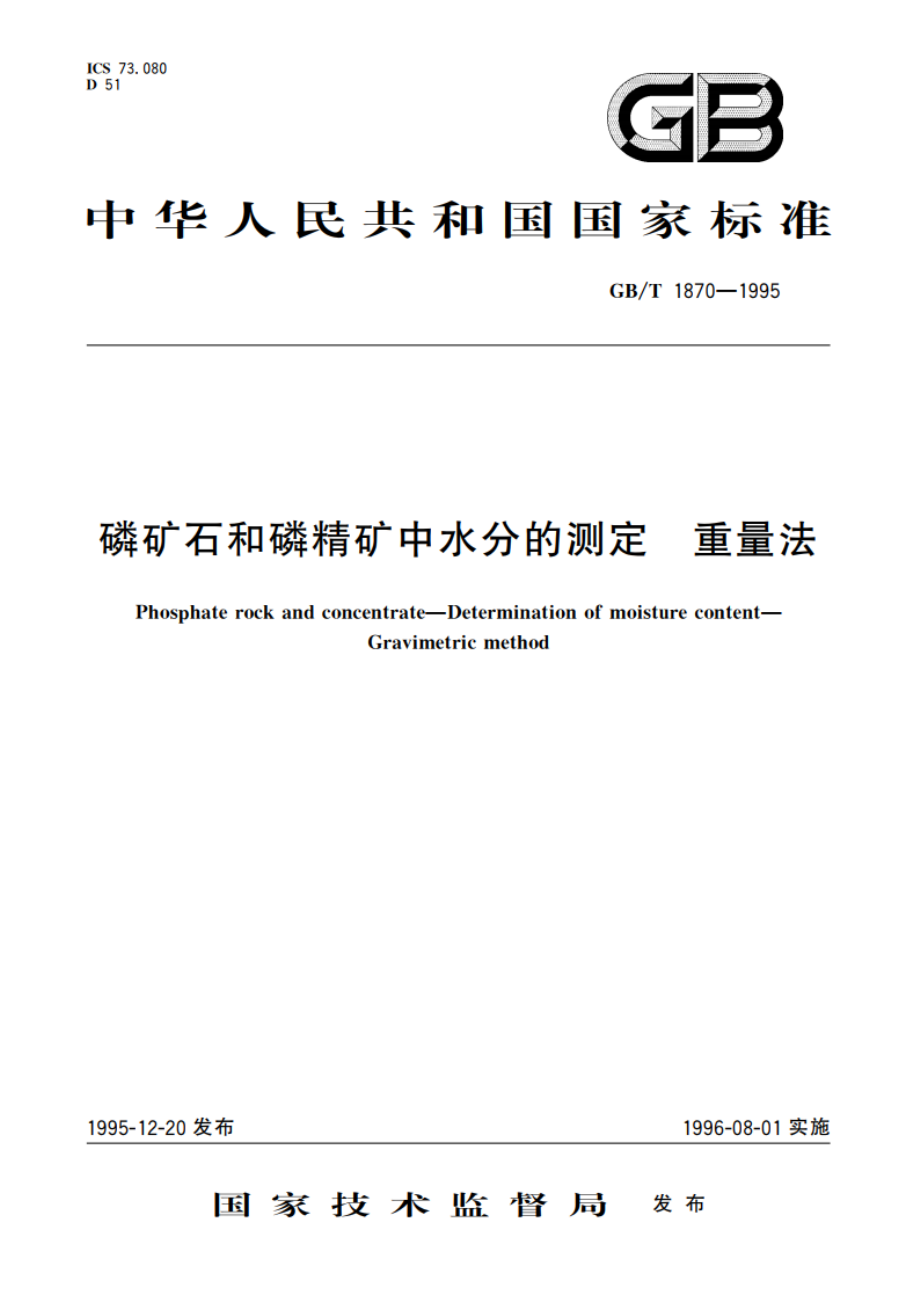 ICS 73.080
D 51

GB

中华人民共和国国家标准

GB/T 1870—1995

磷矿石和磷精矿中水分的测定　重量法

Phosphate rock and concentrate—Determination of moisture content—Gravimetric method

1995-12-20 发布

1996-08-01 实施

国家技术监督局　发布